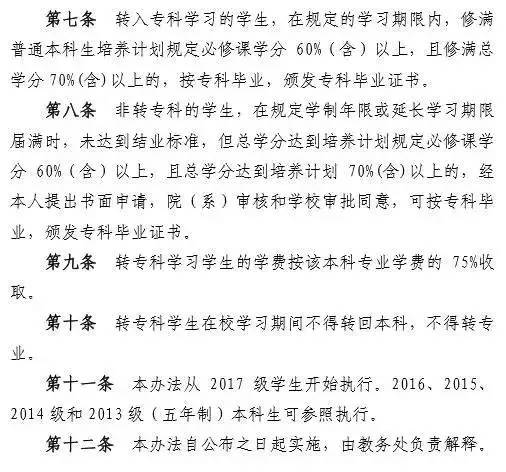 第七条　转入专科学习的学生，在规定的学习期限内，修满普通本科生培养计划规定必修课学分 60%（含）以上，且修满总学分 70%(含)以上的，按专科毕业，颁发专科毕业证书。

第八条　非转专科的学生，在规定学制年限或延长学习期限届满时，未达到结业标准，但总学分达到培养计划规定必修课学分 60%（含）以上，且总学分达到培养计划 70%(含)以上的，经本人提出书面申请，院（系）审核和学校审批同意，可按专科毕业，颁发专科毕业证书。

第九条　转专科学习学生的学费按该本科专业学费的 75%收取。

第十条　转专科学生在校学习期间不得转回本科，不得转专业。

第十一条　本办法从 2017 级学生开始执行。2016、2015、2014 级和 2013 级（五年制）本科生可参照执行。

第十二条　本办法自公布之日起实施，由教务处负责解释。